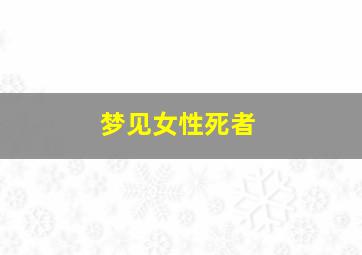 梦见女性死者